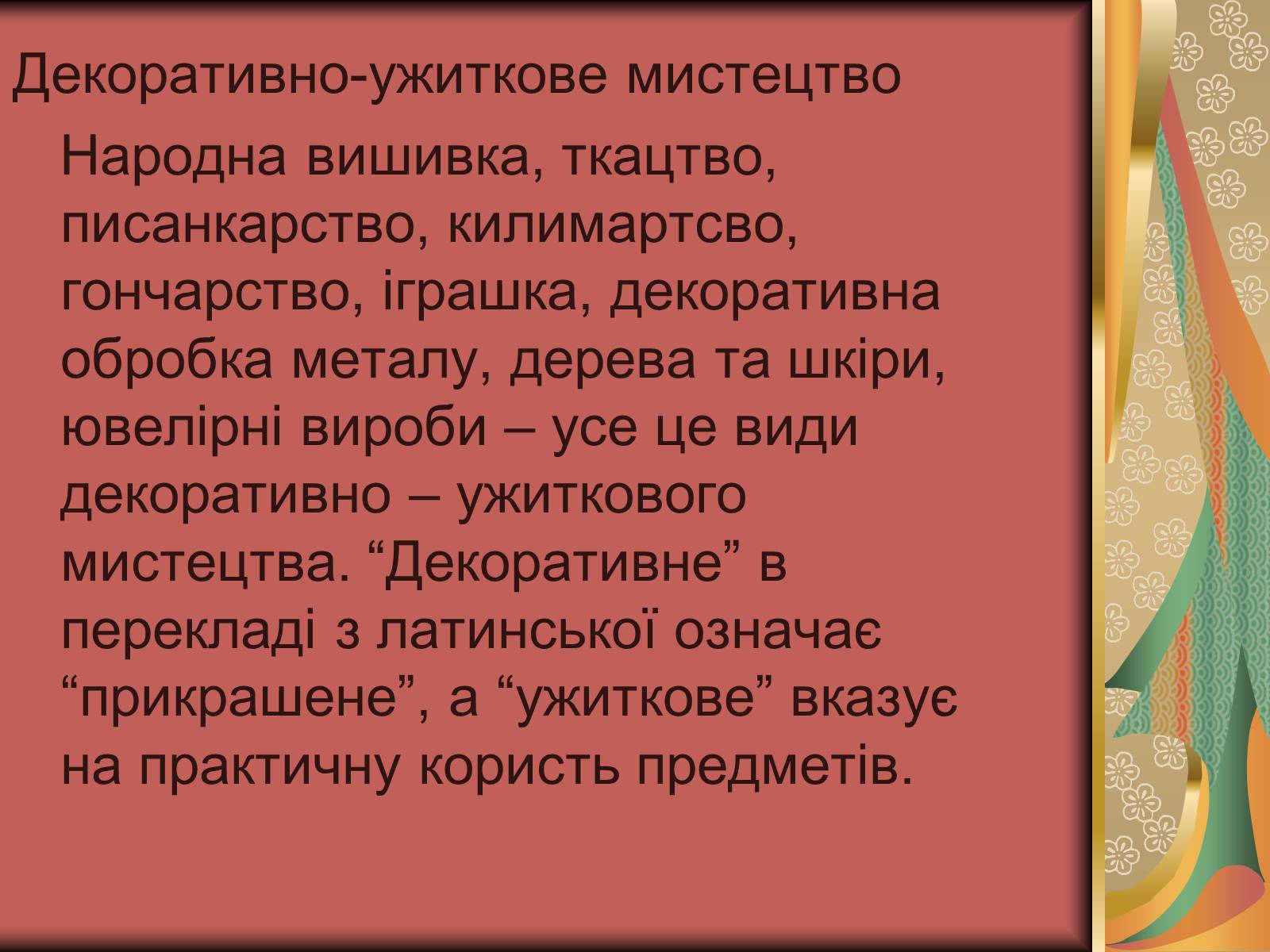 Декоративно-ужиткове мистецтво

Народна вишивка, ткацтво, писанкарство, килимартсво, гончарство, іграшка, декоративна обробка металу, дерева та шкіри, ювелірні вироби – усе це види декоративно – ужиткового мистецтва. “Декоративне” в перекладі з латинської означає “прикрашене”, а “ужиткове” вказує на практичну користь предметів.